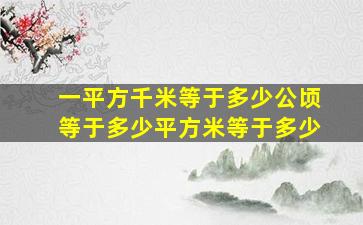 一平方千米等于多少公顷
等于多少平方米等于多少